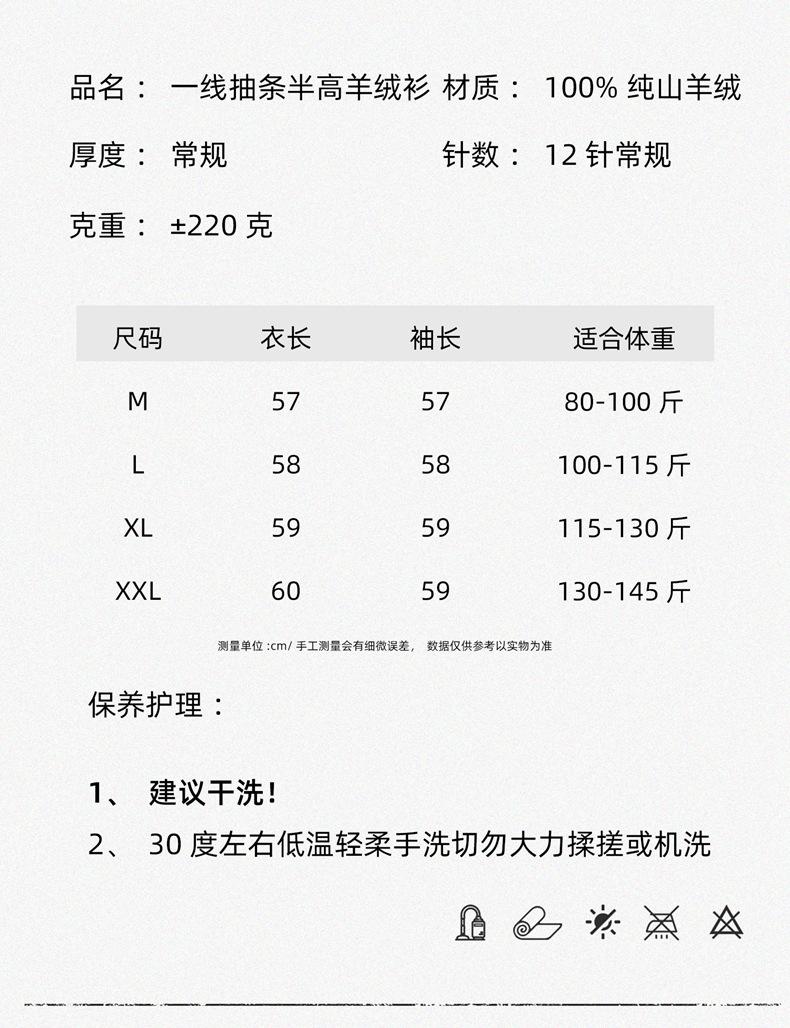 品名： 一线抽条半高羊绒衫 材质： 100% 纯山羊绒

厚度： 常规 针数： 12 针常规

克重： ±220 克

| 尺码 | 衣长 | 袖长 | 适合体重 |
|---|---|---|---|
| M | 57 | 57 | 80-100 斤 |
| L | 58 | 58 | 100-115 斤 |
| XL | 59 | 59 | 115-130 斤 |
| XXL | 60 | 59 | 130-145 斤 |

测量单位 :cm/ 手工测量会有细微误差， 数据仅供参考以实物为准

保养护理：

1、 建议干洗！

2、 30 度左右低温轻柔手洗切勿大力揉搓或机洗